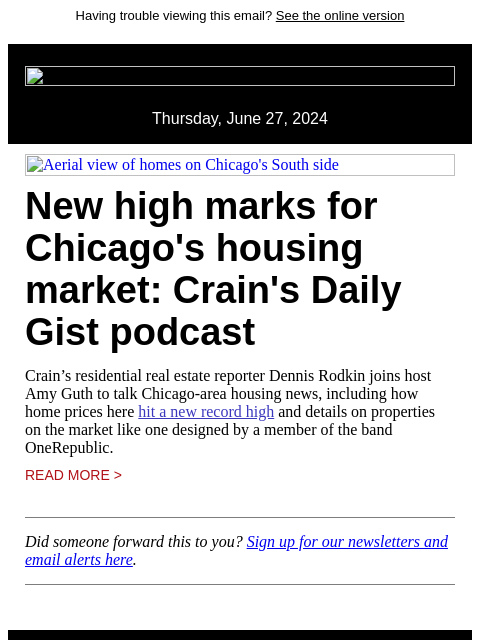 Having trouble viewing this email? See the online version

Thursday, June 27, 2024

Aerial view of homes on Chicago's South side

New high marks for Chicago's housing market: Crain's Daily Gist podcast

Crain’s residential real estate reporter Dennis Rodkin joins host Amy Guth to talk Chicago-area housing news, including how home prices here hit a new record high and details on properties on the market like one designed by a member of the band OneRepublic.

READ MORE >

Did someone forward this to you? Sign up for our newsletters and email alerts here.